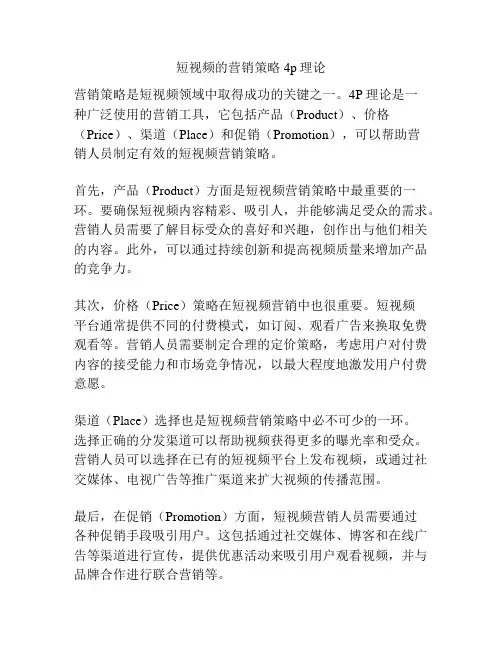 短视频的营销策略 4p 理论

营销策略是短视频领域中取得成功的关键之一。4P 理论是一种广泛使用的营销工具，它包括产品（Product）、价格（Price）、渠道（Place）和促销（Promotion），可以帮助营销人员制定有效的短视频营销策略。

首先，产品（Product）方面是短视频营销策略中最重要的一环。要确保短视频内容精彩、吸引人，并能够满足受众的需求。营销人员需要了解目标受众的喜好和兴趣，创作出与他们相关的内容。此外，可以通过持续创新和提高视频质量来增加产品的竞争力。

其次，价格（Price）策略在短视频营销中也很重要。短视频平台通常提供不同的付费模式，如订阅、观看广告来换取免费观看等。营销人员需要制定合理的定价策略，考虑用户对付费内容的接受能力和市场竞争情况，以最大程度地激发用户付费意愿。

渠道（Place）选择也是短视频营销策略中必不可少的一环。选择正确的分发渠道可以帮助视频获得更多的曝光率和受众。营销人员可以选择在已有的短视频平台上发布视频，或通过社交媒体、电视广告等推广渠道来扩大视频的传播范围。

最后，在促销（Promotion）方面，短视频营销人员需要通过各种促销手段吸引用户。这包括通过社交媒体、博客和在线广告等渠道进行宣传，提供优惠活动来吸引用户观看视频，并与品牌合作进行联合营销等。